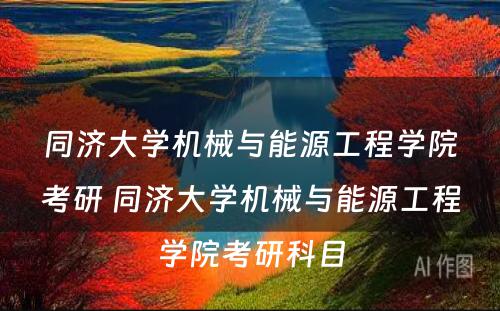 同济大学机械与能源工程学院考研 同济大学机械与能源工程学院考研科目

AI 作图